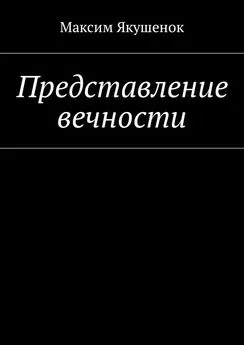 Максим Якушенок

Представление вечности